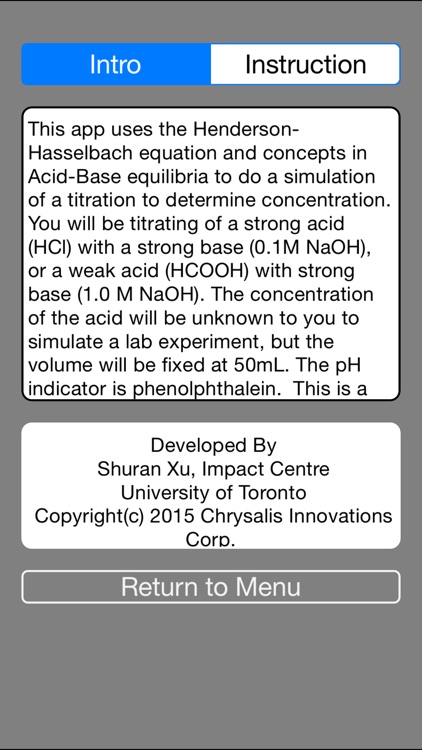 Intro
Instruction

This app uses the Henderson-Hasselbach equation and concepts in Acid-Base equilibria to do a simulation of a titration to determine concentration. You will be titrating of a strong acid (HCl) with a strong base (0.1M NaOH), or a weak acid (HCOOH) with strong base (1.0 M NaOH). The concentration of the acid will be unknown to you to simulate a lab experiment, but the volume will be fixed at 50mL. The pH indicator is phenolphthalein. This is a

Developed By
Shuran Xu, Impact Centre
University of Toronto
Copyright(c) 2015 Chrysalis Innovations Corp.

Return to Menu